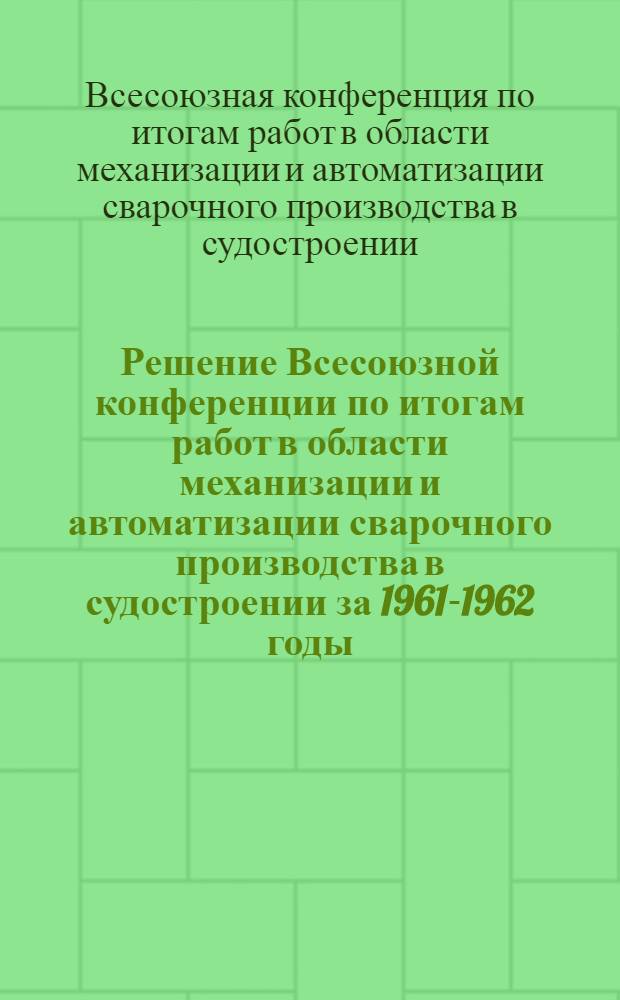 Всесоюзная конференция по итогам работ в области механизации и автоматизации сварочного производства в судостроении

Решение Всесоюзной конференции по итогам работ в области механизации и автоматизации сварочного производства в судостроении за 1961-1962 годы